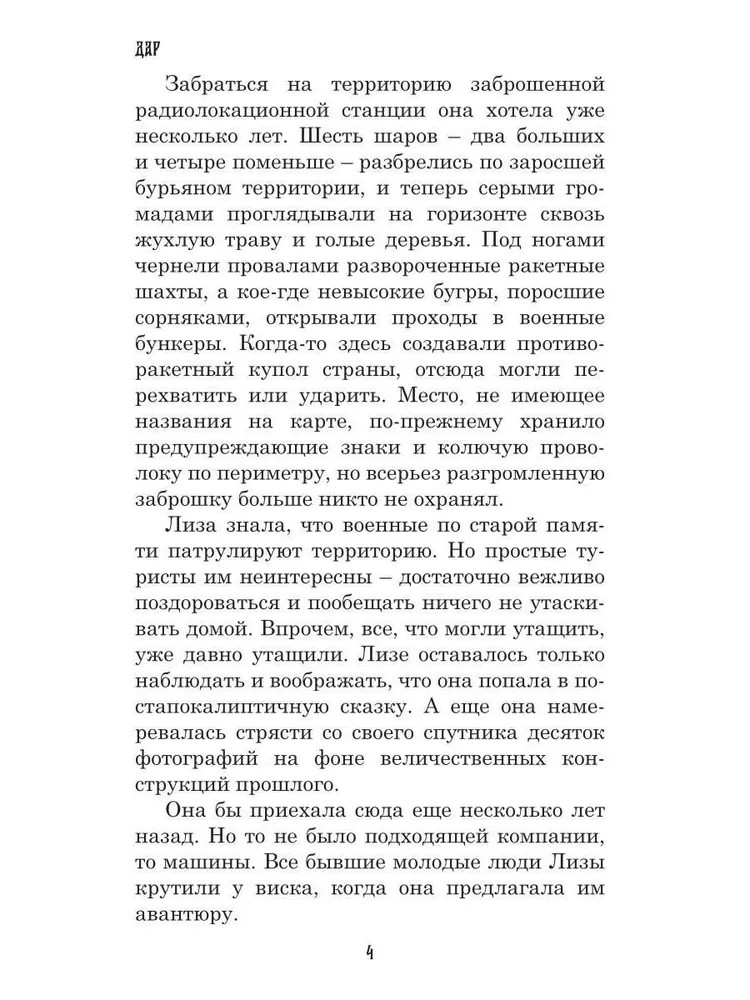 ДАР

Забраться на территорию заброшенной радиолокационной станции она хотела уже несколько лет. Шесть шаров – два больших и четыре поменьше – разбрелись по заросшей бурьяном территории, и теперь серыми громадами проглядывали на горизонте сквозь жухлую траву и голые деревья. Под ногами чернели провалами развороченные ракетные шахты, а кое-где невысокие бугры, поросшие сорняками, открывали проходы в военные бункеры. Когда-то здесь создавали противоракетный купол страны, отсюда могли перехватить или ударить. Место, не имеющее названия на карте, по-прежнему хранило предупреждающие знаки и колючую проволоку по периметру, но всерьез разгромленную заброшку больше никто не охранял.

Лиза знала, что военные по старой памяти патрулируют территорию. Но простые туристы им неинтересны – достаточно вежливо поздороваться и пообещать ничего не утаскивать домой. Впрочем, все, что могли утащить, уже давно утащили. Лизе оставалось только наблюдать и воображать, что она попала в постапокалиптичную сказку. А еще она намеревалась стрясти со своего спутника десяток фотографий на фоне величественных конструкций прошлого.

Она бы приехала сюда еще несколько лет назад. Но то не было подходящей компании, то машины. Все бывшие молодые люди Лизы крутили у виска, когда она предлагала им авантюру.

4